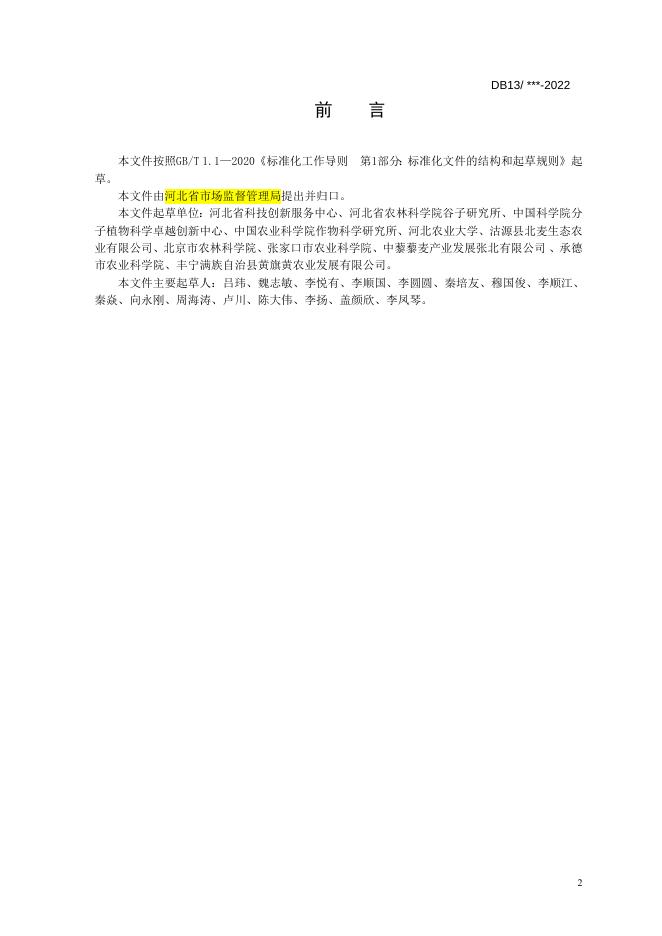 DB13/ ***-2022

前　言

本文件按照GB/T 1.1—2020《标准化工作导则　第1部分：标准化文件的结构和起草规则》起草。

本文件由河北省市场监督管理局提出并归口。

本文件起草单位：河北省科技创新服务中心、河北省农林科学院谷子研究所、中国科学院分子植物科学卓越创新中心、中国农业科学院作物科学研究所、河北农业大学、沽源县北麦生态农业有限公司、北京市农林科学院、张家口市农业科学院、中藜藜麦产业发展张北有限公司、承德市农业科学院、丰宁满族自治县黄旗黄农业发展有限公司。

本文件主要起草人：吕玮、魏志敏、李悦有、李顺国、李圆圆、秦培友、穆国俊、李顺江、秦焱、向永刚、周海涛、卢川、陈大伟、李扬、盖颜欣、李凤琴。

2